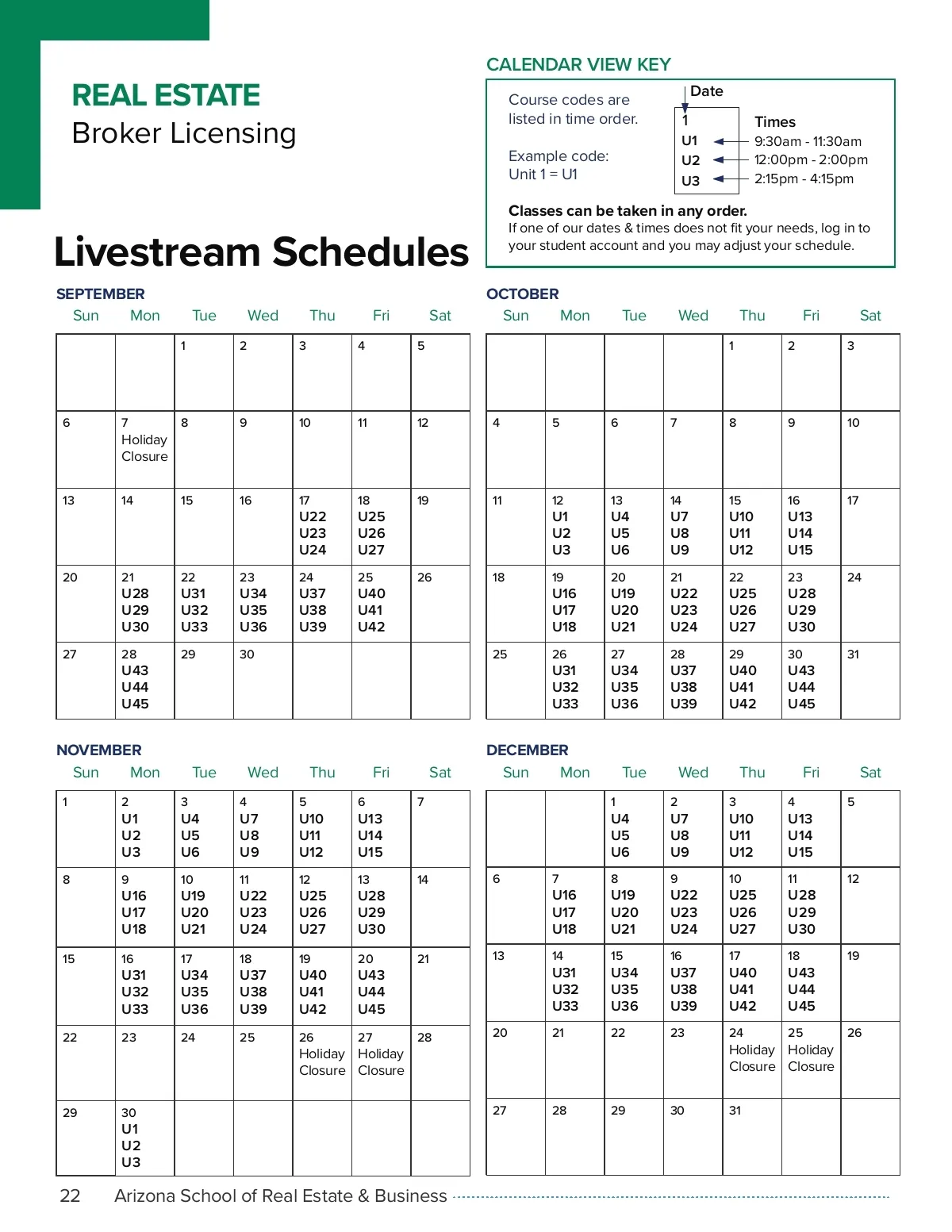 REAL ESTATE
Broker Licensing

Livestream Schedules

CALENDAR VIEW KEY

Course codes are listed in time order.

Example code:
Unit 1 = U1

Date

1
U1
U2
U3

Times
9:30am - 11:30am
12:00pm - 2:00pm
2:15pm - 4:15pm

Classes can be taken in any order.
If one of our dates & times does not fit your needs, log in to your student account and you may adjust your schedule.

SEPTEMBER

| Sun | Mon | Tue | Wed | Thu | Fri | Sat |
|---|---|---|---|---|---|---|
| | | 1 | 2 | 3 | 4 | 5 |
| 6 | 7 Holiday Closure | 8 | 9 | 10 | 11 | 12 |
| 13 | 14 | 15 | 16 | 17 U22 U23 U24 | 18 U25 U26 U27 | 19 |
| 20 | 21 U28 U29 U30 | 22 U31 U32 U33 | 23 U34 U35 U36 | 24 U37 U38 U39 | 25 U40 U41 U42 | 26 |
| 27 | 28 U43 U44 U45 | 29 | 30 | | | |

OCTOBER

| Sun | Mon | Tue | Wed | Thu | Fri | Sat |
|---|---|---|---|---|---|---|
| | | | | 1 | 2 | 3 |
| 4 | 5 | 6 | 7 | 8 | 9 | 10 |
| 11 | 12 U1 U2 U3 | 13 U4 U5 U6 | 14 U7 U8 U9 | 15 U10 U11 U12 | 16 U13 U14 U15 | 17 |
| 18 | 19 U16 U17 U18 | 20 U19 U20 U21 | 21 U22 U23 U24 | 22 U25 U26 U27 | 23 U28 U29 U30 | 24 |
| 25 | 26 U31 U32 U33 | 27 U34 U35 U36 | 28 U37 U38 U39 | 29 U40 U41 U42 | 30 U43 U44 U45 | 31 |

NOVEMBER

| Sun | Mon | Tue | Wed | Thu | Fri | Sat |
|---|---|---|---|---|---|---|
| 1 | 2 U1 U2 U3 | 3 U4 U5 U6 | 4 U7 U8 U9 | 5 U10 U11 U12 | 6 U13 U14 U15 | 7 |
| 8 | 9 U16 U17 U18 | 10 U19 U20 U21 | 11 U22 U23 U24 | 12 U25 U26 U27 | 13 U28 U29 U30 | 14 |
| 15 | 16 U31 U32 U33 | 17 U34 U35 U36 | 18 U37 U38 U39 | 19 U40 U41 U42 | 20 U43 U44 U45 | 21 |
| 22 | 23 | 24 | 25 | 26 Holiday Closure | 27 Holiday Closure | 28 |
| 29 | 30 U1 U2 U3 | | | | | |

DECEMBER

| Sun | Mon | Tue | Wed | Thu | Fri | Sat |
|---|---|---|---|---|---|---|
| | | 1 U4 U5 U6 | 2 U7 U8 U9 | 3 U10 U11 U12 | 4 U13 U14 U15 | 5 |
| 6 | 7 U16 U17 U18 | 8 U19 U20 U21 | 9 U22 U23 U24 | 10 U25 U26 U27 | 11 U28 U29 U30 | 12 |
| 13 | 14 U31 U32 U33 | 15 U34 U35 U36 | 16 U37 U38 U39 | 17 U40 U41 U42 | 18 U43 U44 U45 | 19 |
| 20 | 21 | 22 | 23 | 24 Holiday Closure | 25 Holiday Closure | 26 |
| 27 | 28 | 29 | 30 | 31 | | |

22 Arizona School of Real Estate & Business